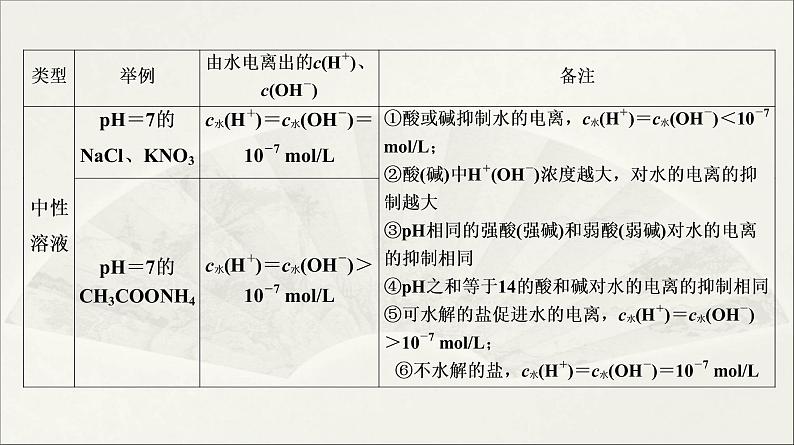 | 类型 | 举例 | 由水电离出的$c(H^+)$、$c(OH^-)$ | 备注 |
|---|---|---|---|
| 中性溶液 | pH＝7的NaCl、$KNO_3$ | $c_水(H^+)=c_水(OH^-)=10^{-7}$ mol/L | ①酸或碱抑制水的电离，$c_水(H^+)=c_水(OH^-)<10^{-7}$ mol/L；②酸(碱)中$H^+(OH^-)$浓度越大，对水的电离的抑制越大 ③pH相同的强酸(强碱)和弱酸(弱碱)对水的电离的抑制相同 ④pH之和等于14的酸和碱对水的电离的抑制相同 ⑤可水解的盐促进水的电离，$c_水(H^+)=c_水(OH^-)>10^{-7}$ mol/L；⑥不水解的盐，$c_水(H^+)=c_水(OH^-)=10^{-7}$ mol/L |
| | pH＝7的$CH_3COONH_4$ | $c_水(H^+)=c_水(OH^-)>10^{-7}$ mol/L | |